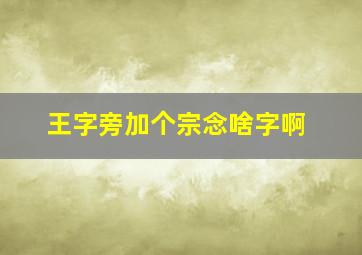 王字旁加个宗念啥字啊